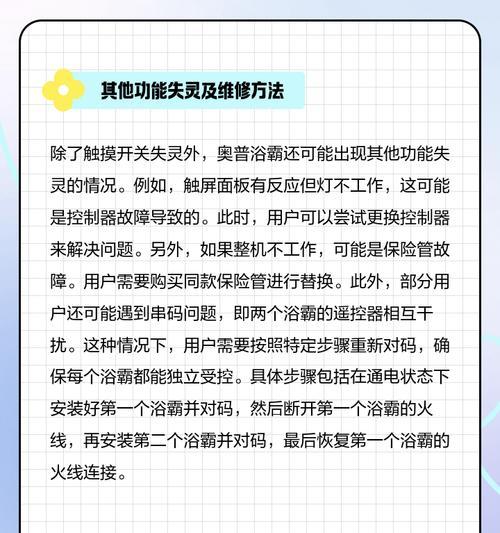 其他功能失灵及维修方法

除了触摸开关失灵外，奥普浴霸还可能出现其他功能失灵的情况。例如，触屏面板有反应但灯不工作，这可能是控制器故障导致的。此时，用户可以尝试更换控制器来解决问题。另外，如果整机不工作，可能是保险管故障。用户需要购买同款保险管进行替换。此外，部分用户还可能遇到串码问题，即两个浴霸的遥控器相互干扰。这种情况下，用户需要按照特定步骤重新对码，确保每个浴霸都能独立受控。具体步骤包括在通电状态下安装好第一个浴霸并对码，然后断开第一个浴霸的火线，再安装第二个浴霸并对码，最后恢复第一个浴霸的火线连接。